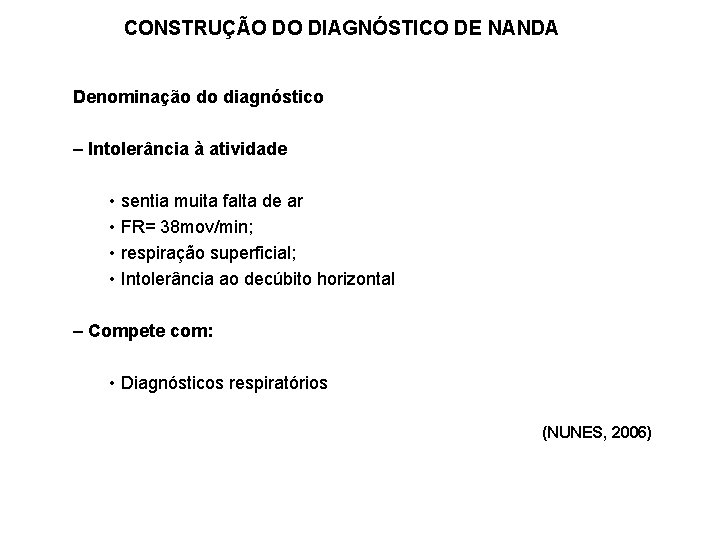 CONSTRUÇÃO DO DIAGNÓSTICO DE NANDA

Denominação do diagnóstico

– Intolerância à atividade

• sentia muita falta de ar
• FR= 38mov/min;
• respiração superficial;
• Intolerância ao decúbito horizontal

– Compete com:

• Diagnósticos respiratórios

(NUNES, 2006)